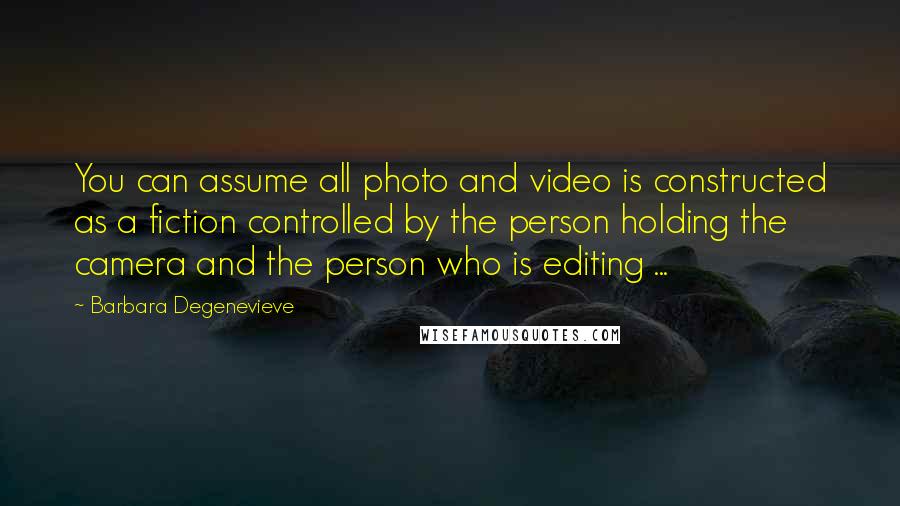 You can assume all photo and video is constructed as a fiction controlled by the person holding the camera and the person who is editing ...

~ Barbara Degenevieve

WISEFAMOUSQUOTES.COM